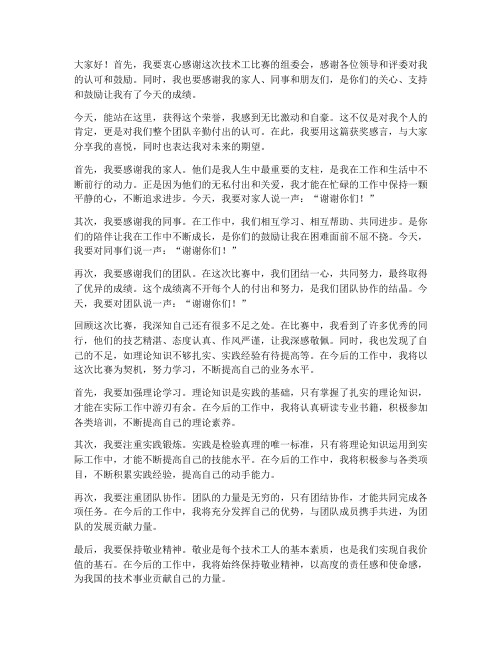 大家好！首先，我要衷心感谢这次技术工比赛的组委会，感谢各位领导和评委对我的认可和鼓励。同时，我也要感谢我的家人、同事和朋友们，是你们的关心、支持和鼓励让我有了今天的成绩。

今天，能站在这里，获得这个荣誉，我感到无比激动和自豪。这不仅是对我个人的肯定，更是对我们整个团队辛勤付出的认可。在此，我要用这篇获奖感言，与大家分享我的喜悦，同时也表达我对未来的期望。

首先，我要感谢我的家人。他们是我人生中最重要的支柱，是我在工作和生活中不断前行的动力。正是因为他们的无私付出和关爱，我才能在忙碌的工作中保持一颗平静的心，不断追求进步。今天，我要对家人说一声：“谢谢你们！”

其次，我要感谢我的同事。在工作中，我们相互学习、相互帮助、共同进步。是你们的陪伴让我在工作中不断成长，是你们的鼓励让我在困难面前不屈不挠。今天，我要对同事们说一声：“谢谢你们！”

再次，我要感谢我们的团队。在这次比赛中，我们团结一心，共同努力，最终取得了优异的成绩。这个成绩离不开每个人的付出和努力，是我们团队协作的结晶。今天，我要对团队说一声：“谢谢你们！”

回顾这次比赛，我深知自己还有很多不足之处。在比赛中，我看到了许多优秀的同行，他们的技艺精湛、态度认真、作风严谨，让我深感敬佩。同时，我也发现了自己的不足，如理论知识不够扎实、实践经验有待提高等。在今后的工作中，我将以这次比赛为契机，努力学习，不断提高自己的业务水平。

首先，我要加强理论学习。理论知识是实践的基础，只有掌握了扎实的理论知识，才能在实际工作中游刃有余。在今后的工作中，我将认真研读专业书籍，积极参加各类培训，不断提高自己的理论素养。

其次，我要注重实践锻炼。实践是检验真理的唯一标准，只有将理论知识运用到实际工作中，才能不断提高自己的技能水平。在今后的工作中，我将积极参与各类项目，不断积累实践经验，提高自己的动手能力。

再次，我要注重团队协作。团队的力量是无穷的，只有团结协作，才能共同完成各项任务。在今后的工作中，我将充分发挥自己的优势，与团队成员携手共进，为团队的发展贡献力量。

最后，我要保持敬业精神。敬业是每个技术工人的基本素质，也是我们实现自我价值的基石。在今后的工作中，我将始终保持敬业精神，以高度的责任感和使命感，为我国的技术事业贡献自己的力量。